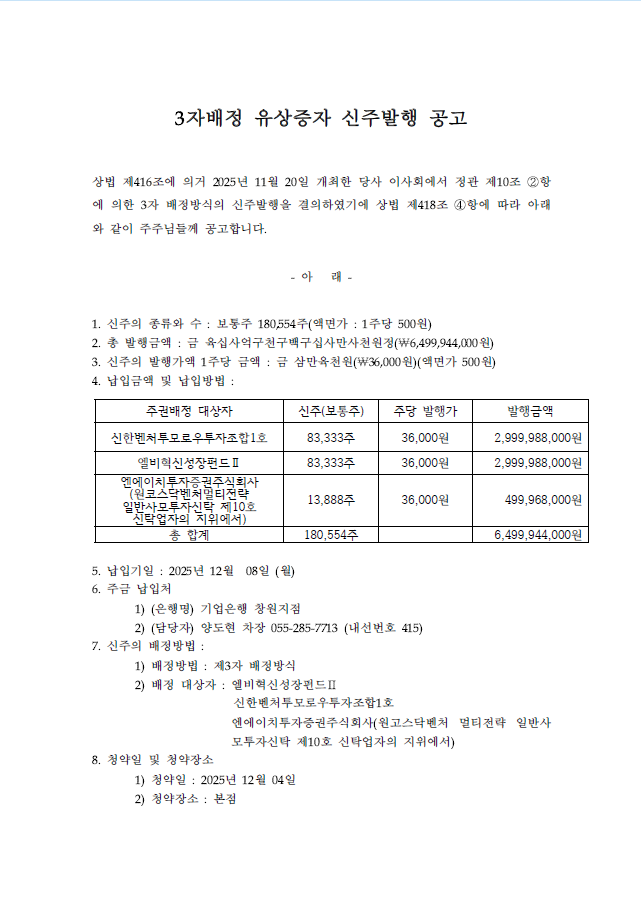 3자배정 유상증자 신주발행 공고

상법 제416조에 의거 2025년 11월 20일 개최한 당사 이사회에서 정관 제10조 ②항에 의한 3자 배정방식의 신주발행을 결의하였기에 상법 제418조 ④항에 따라 아래와 같이 주주님들께 공고합니다.

- 아 래 -

1. 신주의 종류와 수 : 보통주 180,554주(액면가 : 1주당 500원)
2. 총 발행금액 : 금 육십사억구천구백구십사만사천원정(₩6,499,944,000원)
3. 신주의 발행가액 1주당 금액 : 금 삼만육천원(₩36,000원)(액면가 500원)
4. 납입금액 및 납입방법 :

| 주권배정 대상자 | 신주(보통주) | 주당 발행가 | 발행금액 |
|---|---|---|---|
| 신한벤처투모로우투자조합1호 | 83,333주 | 36,000원 | 2,999,988,000원 |
| 엘비혁신성장펀드Ⅱ | 83,333주 | 36,000원 | 2,999,988,000원 |
| 엔에이치투자증권주식회사 (원코스닥벤처멀티전략 일반사모투자신탁 제10호 신탁업자의 지위에서) | 13,888주 | 36,000원 | 499,968,000원 |
| 총 합계 | 180,554주 | | 6,499,944,000원 |

5. 납입기일 : 2025년 12월 08일 (월)
6. 주금 납입처
1) (은행명) 기업은행 창원지점
2) (담당자) 양도현 차장 055-285-7713 (내선번호 415)
7. 신주의 배정방법 :
1) 배정방법 : 제3자 배정방식
2) 배정 대상자 : 엘비혁신성장펀드Ⅱ
신한벤처투모로우투자조합1호
엔에이치투자증권주식회사(원코스닥벤처 멀티전략 일반사모투자신탁 제10호 신탁업자의 지위에서)
8. 청약일 및 청약장소
1) 청약일 : 2025년 12월 04일
2) 청약장소 : 본점